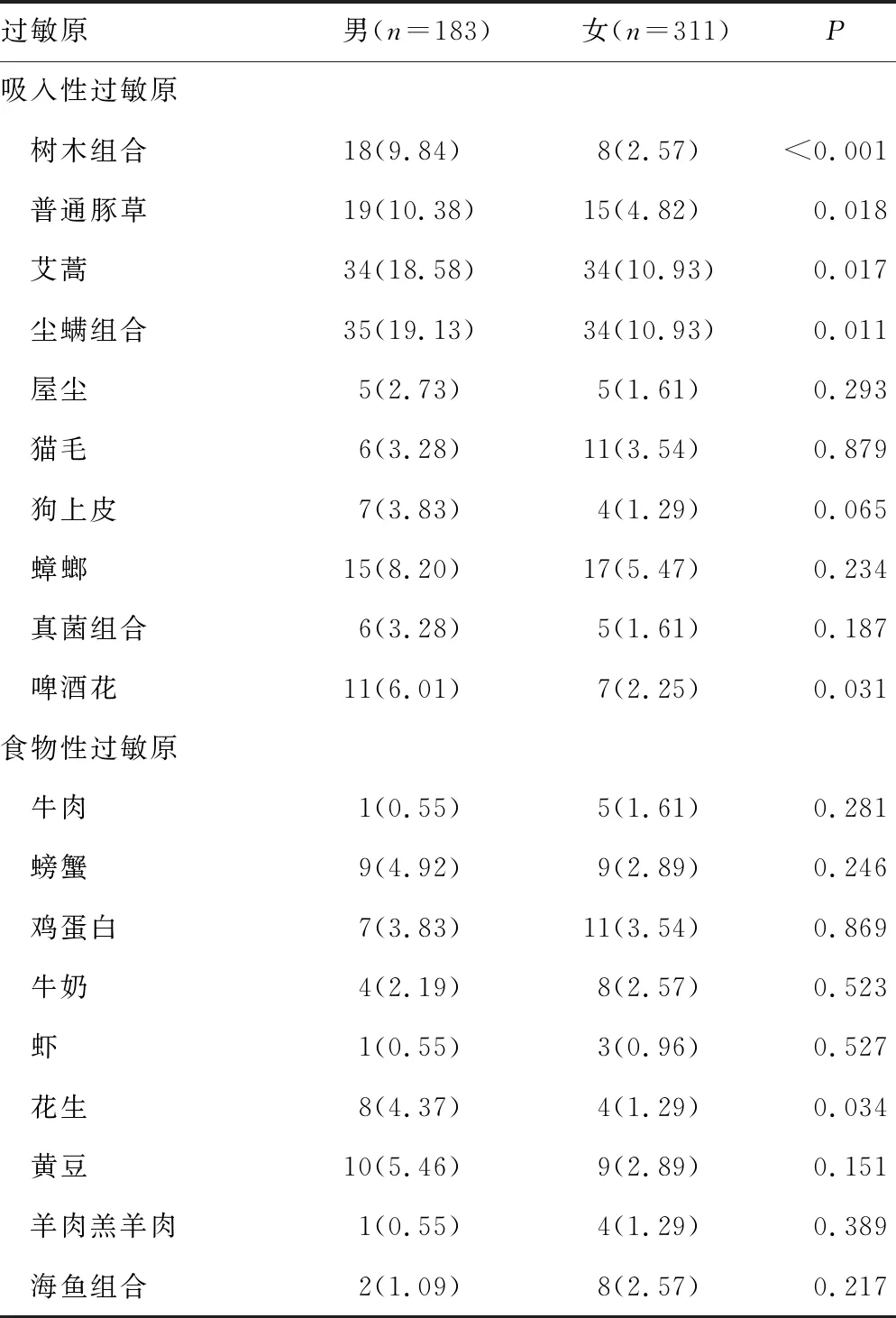 | 过敏原 | 男（$n=183$） | 女（$n=311$） | $P$ |
|---|---|---|---|
| 吸入性过敏原 | | | |
| 树木组合 | 18(9.84) | 8(2.57) | <0.001 |
| 普通豚草 | 19(10.38) | 15(4.82) | 0.018 |
| 艾蒿 | 34(18.58) | 34(10.93) | 0.017 |
| 尘螨组合 | 35(19.13) | 34(10.93) | 0.011 |
| 屋尘 | 5(2.73) | 5(1.61) | 0.293 |
| 猫毛 | 6(3.28) | 11(3.54) | 0.879 |
| 狗上皮 | 7(3.83) | 4(1.29) | 0.065 |
| 蟑螂 | 15(8.20) | 17(5.47) | 0.234 |
| 真菌组合 | 6(3.28) | 5(1.61) | 0.187 |
| 啤酒花 | 11(6.01) | 7(2.25) | 0.031 |
| 食物性过敏原 | | | |
| 牛肉 | 1(0.55) | 5(1.61) | 0.281 |
| 螃蟹 | 9(4.92) | 9(2.89) | 0.246 |
| 鸡蛋白 | 7(3.83) | 11(3.54) | 0.869 |
| 牛奶 | 4(2.19) | 8(2.57) | 0.523 |
| 虾 | 1(0.55) | 3(0.96) | 0.527 |
| 花生 | 8(4.37) | 4(1.29) | 0.034 |
| 黄豆 | 10(5.46) | 9(2.89) | 0.151 |
| 羊肉羔羊肉 | 1(0.55) | 4(1.29) | 0.389 |
| 海鱼组合 | 2(1.09) | 8(2.57) | 0.217 |